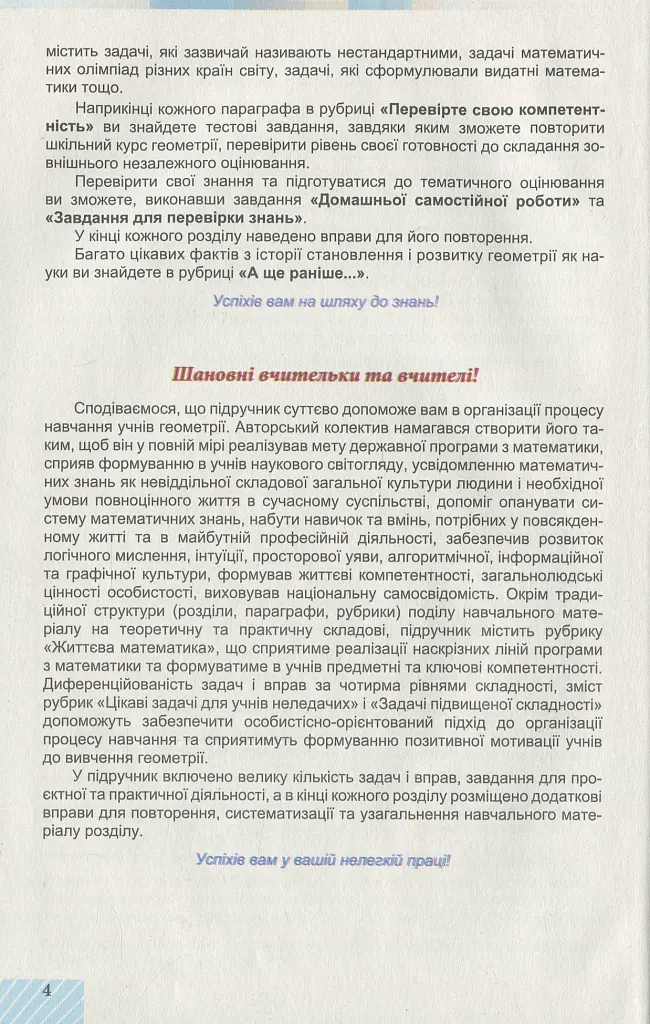 містить задачі, які зазвичай називають нестандартними, задачі математичних олімпіад різних країн світу, задачі, які сформулювали видатні математики тощо.

Наприкінці кожного параграфа в рубриці «Перевірте свою компетентність» ви знайдете тестові завдання, завдяки яким зможете повторити шкільний курс геометрії, перевірити рівень своєї готовності до складання зовнішнього незалежного оцінювання.

Перевірити свої знання та підготуватися до тематичного оцінювання ви зможете, виконавши завдання «Домашньої самостійної роботи» та «Завдання для перевірки знань».

У кінці кожного розділу наведено вправи для його повторення.

Багато цікавих фактів з історії становлення і розвитку геометрії як науки ви знайдете в рубриці «А ще раніше...».

Успіхів вам на шляху до знань!

Шановні вчительки та вчителі!

Сподіваємося, що підручник суттєво допоможе вам в організації процесу навчання учнів геометрії. Авторський колектив намагався створити його таким, щоб він у повній мірі реалізував мету державної програми з математики, сприяв формуванню в учнів наукового світогляду, усвідомленню математичних знань як невіддільної складової загальної культури людини і необхідної умови повноцінного життя в сучасному суспільстві, допоміг опанувати систему математичних знань, набути навичок та вмінь, потрібних у повсякденному житті та в майбутній професійній діяльності, забезпечив розвиток логічного мислення, інтуїції, просторової уяви, алгоритмічної, інформаційної та графічної культури, формував життєві компетентності, загальнолюдські цінності особистості, виховував національну самосвідомість. Окрім традиційної структури (розділи, параграфи, рубрики) поділу навчального матеріалу на теоретичну та практичну складові, підручник містить рубрику «Життєва математика», що сприятиме реалізації наскрізних ліній програми з математики та формуватиме в учнів предметні та ключові компетентності. Диференційованість задач і вправ за чотирма рівнями складності, зміст рубрик «Цікаві задачі для учнів неледачих» і «Задачі підвищеної складності» допоможуть забезпечити особистісно-орієнтований підхід до організації процесу навчання та сприятимуть формуванню позитивної мотивації учнів до вивчення геометрії.

У підручник включено велику кількість задач і вправ, завдання для проєктної та практичної діяльності, а в кінці кожного розділу розміщено додаткові вправи для повторення, систематизації та узагальнення навчального матеріалу розділу.

Успіхів вам у вашій нелегкій праці!

4